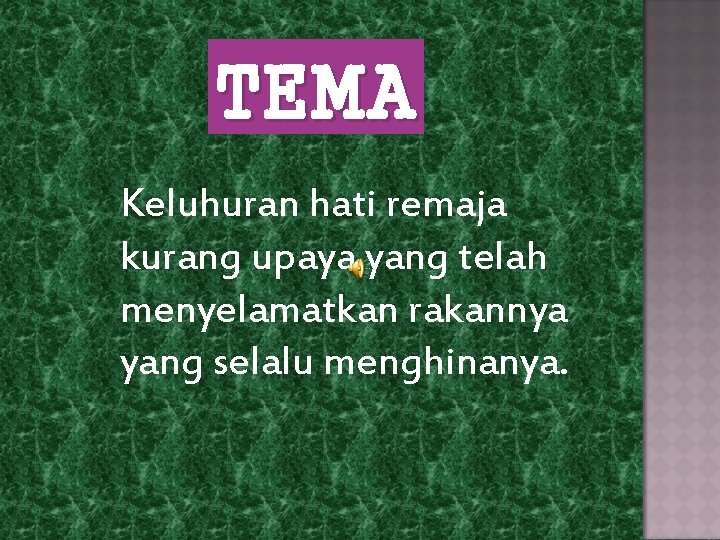 TEMA

Keluhuran hati remaja kurang upaya yang telah menyelamatkan rakannya yang selalu menghinanya.